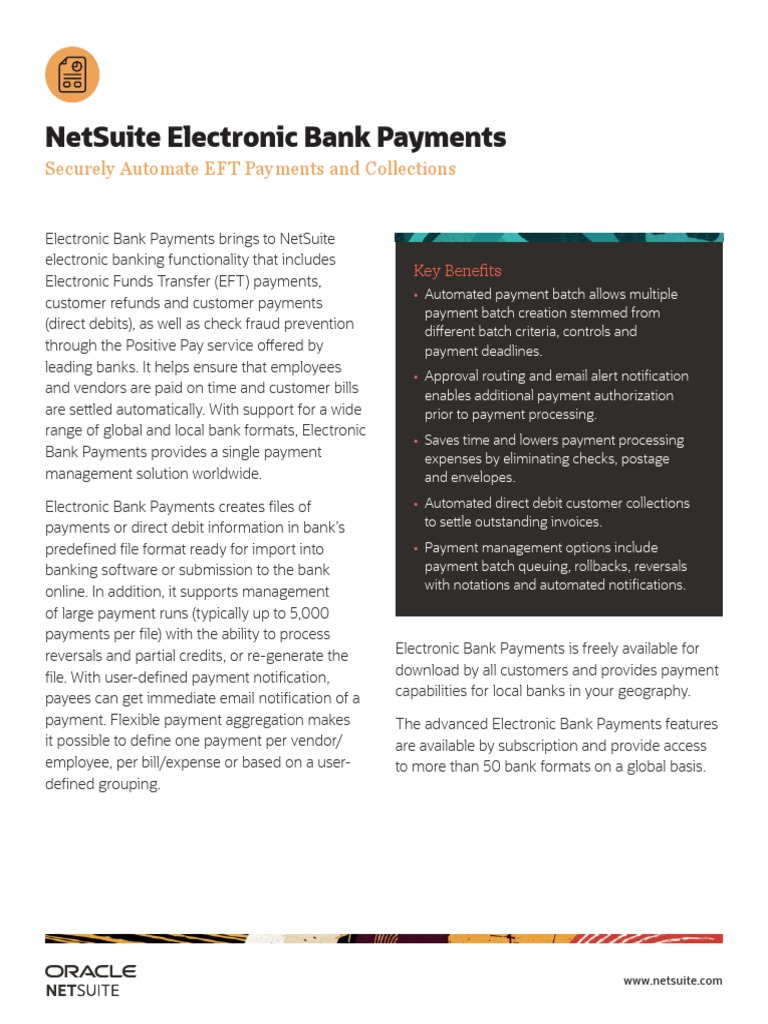 NetSuite Electronic Bank Payments

Securely Automate EFT Payments and Collections

Electronic Bank Payments brings to NetSuite electronic banking functionality that includes Electronic Funds Transfer (EFT) payments, customer refunds and customer payments (direct debits), as well as check fraud prevention through the Positive Pay service offered by leading banks. It helps ensure that employees and vendors are paid on time and customer bills are settled automatically. With support for a wide range of global and local bank formats, Electronic Bank Payments provides a single payment management solution worldwide.

Electronic Bank Payments creates files of payments or direct debit information in bank's predefined file format ready for import into banking software or submission to the bank online. In addition, it supports management of large payment runs (typically up to 5,000 payments per file) with the ability to process reversals and partial credits, or re-generate the file. With user-defined payment notification, payees can get immediate email notification of a payment. Flexible payment aggregation makes it possible to define one payment per vendor/employee, per bill/expense or based on a user-defined grouping.

Key Benefits

• Automated payment batch allows multiple payment batch creation stemmed from different batch criteria, controls and payment deadlines.

• Approval routing and email alert notification enables additional payment authorization prior to payment processing.

• Saves time and lowers payment processing expenses by eliminating checks, postage and envelopes.

• Automated direct debit customer collections to settle outstanding invoices.

• Payment management options include payment batch queuing, rollbacks, reversals with notations and automated notifications.

Electronic Bank Payments is freely available for download by all customers and provides payment capabilities for local banks in your geography.

The advanced Electronic Bank Payments features are available by subscription and provide access to more than 50 bank formats on a global basis.

ORACLE
NETSUITE

www.netsuite.com